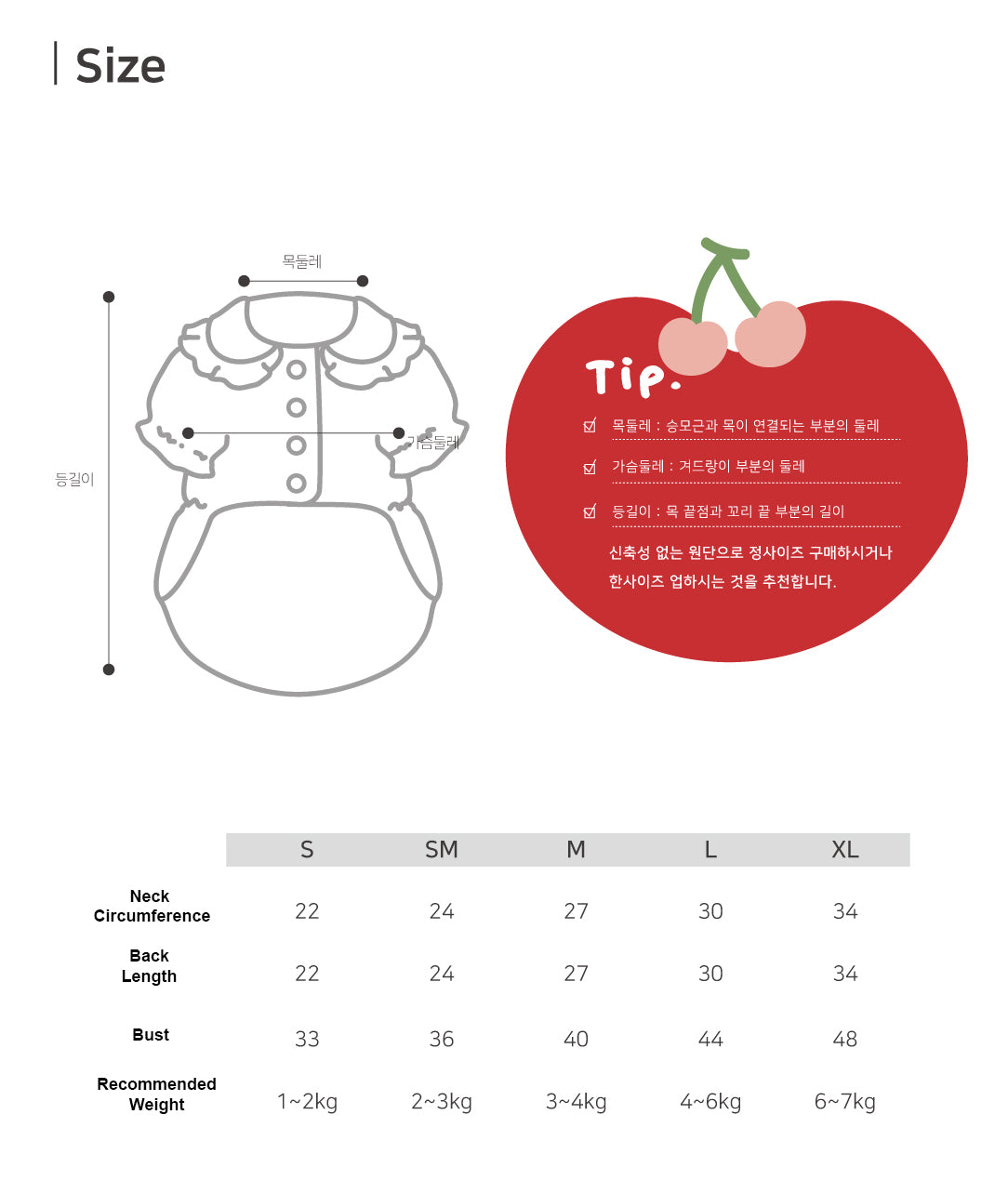 Size

목둘레

가슴둘레

등길이

Tip.

목둘레 : 승모근과 목이 연결되는 부분의 둘레

가슴둘레 : 겨드랑이 부분의 둘레

등길이 : 목 끝점과 꼬리 끝 부분의 길이

신축성 없는 원단으로 정사이즈 구매하시거나 한사이즈 업하시는 것을 추천합니다.

| | S | SM | M | L | XL |
|---|---|---|---|---|---|
| Neck Circumference | 22 | 24 | 27 | 30 | 34 |
| Back Length | 22 | 24 | 27 | 30 | 34 |
| Bust | 33 | 36 | 40 | 44 | 48 |
| Recommended Weight | 1~2kg | 2~3kg | 3~4kg | 4~6kg | 6~7kg |